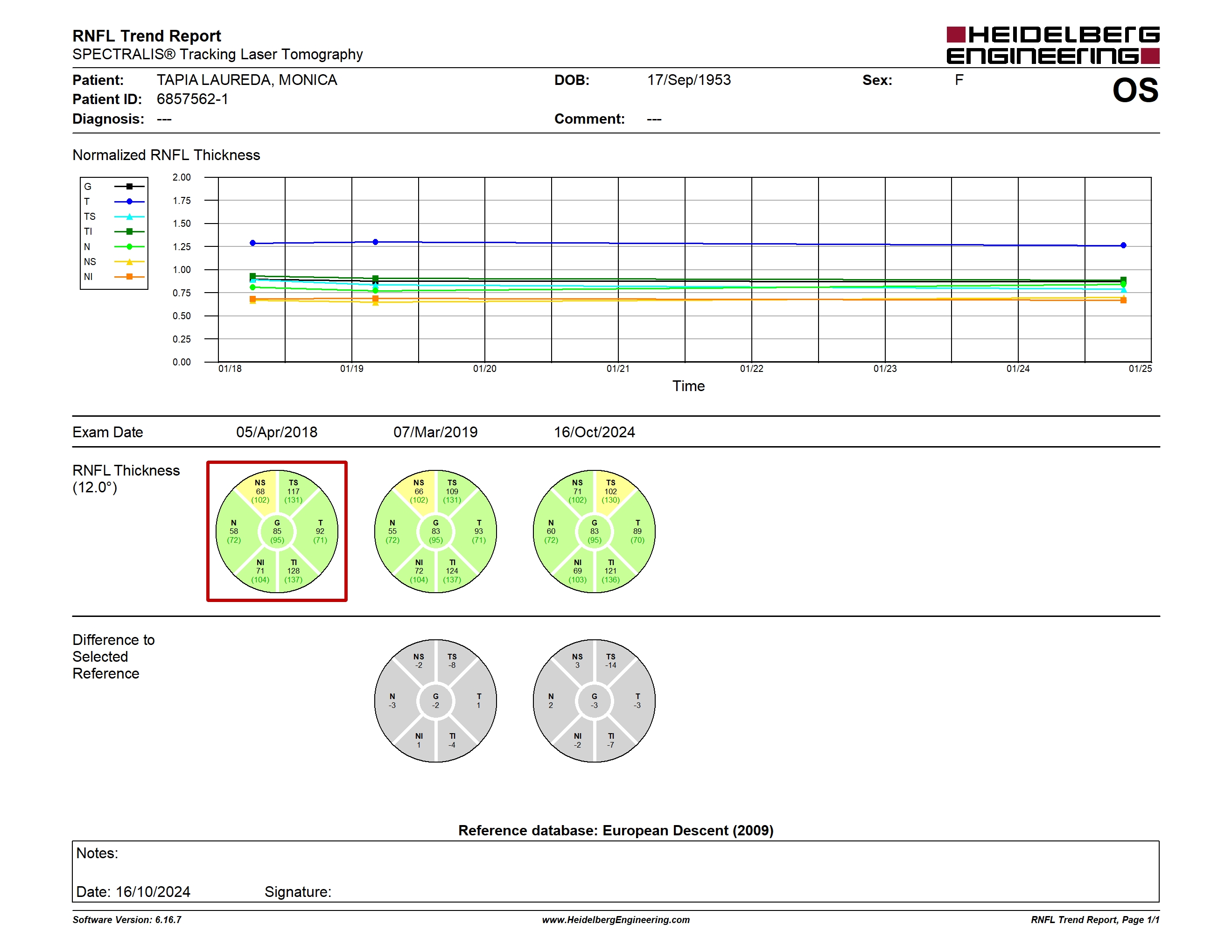 RNFL Trend Report
SPECTRALIS® Tracking Laser Tomography

HEIDELBERG ENGINEERING

Patient: TAPIA LAUREDA, MONICA
Patient ID: 6857562-1
Diagnosis: ---
DOB: 17/Sep/1953
Comment: ---
Sex: F
OS

Normalized RNFL Thickness

G
T
TS
TI
N
NS
NI

2.00
1.75
1.50
1.25
1.00
0.75
0.50
0.25
0.00

01/18 01/19 01/20 01/21 01/22 01/23 01/24 01/25

Time

Exam Date 05/Apr/2018 07/Mar/2019 16/Oct/2024

RNFL Thickness
(12.0°)

NS
68
(102)
TS
117
(131)
N
58
(72)
G
85
(95)
T
92
(71)
NI
71
(104)
TI
128
(137)

NS
66
(102)
TS
109
(131)
N
55
(72)
G
83
(95)
T
93
(71)
NI
72
(104)
TI
124
(137)

NS
71
(102)
TS
102
(130)
N
60
(72)
G
83
(95)
T
89
(70)
NI
69
(103)
TI
121
(136)

Difference to
Selected
Reference

NS
-2
TS
-8
N
-3
G
-2
T
1
NI
1
TI
-4

NS
3
TS
-14
N
2
G
-3
T
-3
NI
-2
TI
-7

Reference database: European Descent (2009)

Notes:

Date: 16/10/2024 Signature:

Software Version: 6.16.7
www.HeidelbergEngineering.com
RNFL Trend Report, Page 1/1